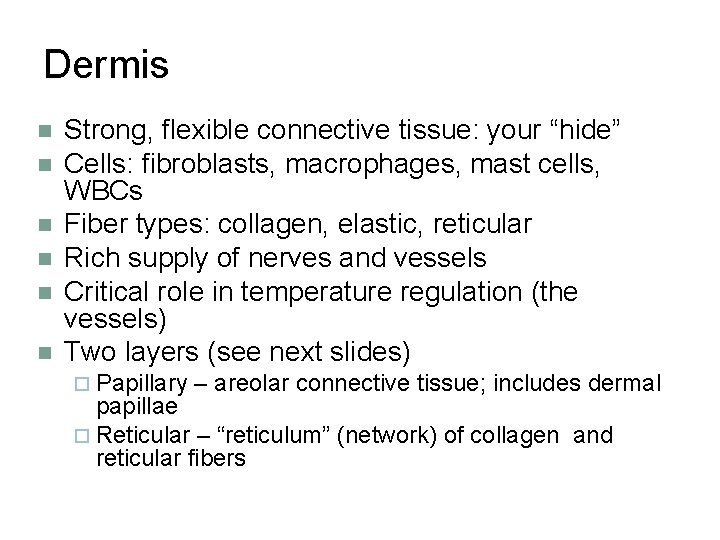 Dermis

Strong, flexible connective tissue: your “hide”
Cells: fibroblasts, macrophages, mast cells, WBCs
Fiber types: collagen, elastic, reticular
Rich supply of nerves and vessels
Critical role in temperature regulation (the vessels)
Two layers (see next slides)
Papillary – areolar connective tissue; includes dermal papillae
Reticular – “reticulum” (network) of collagen and reticular fibers